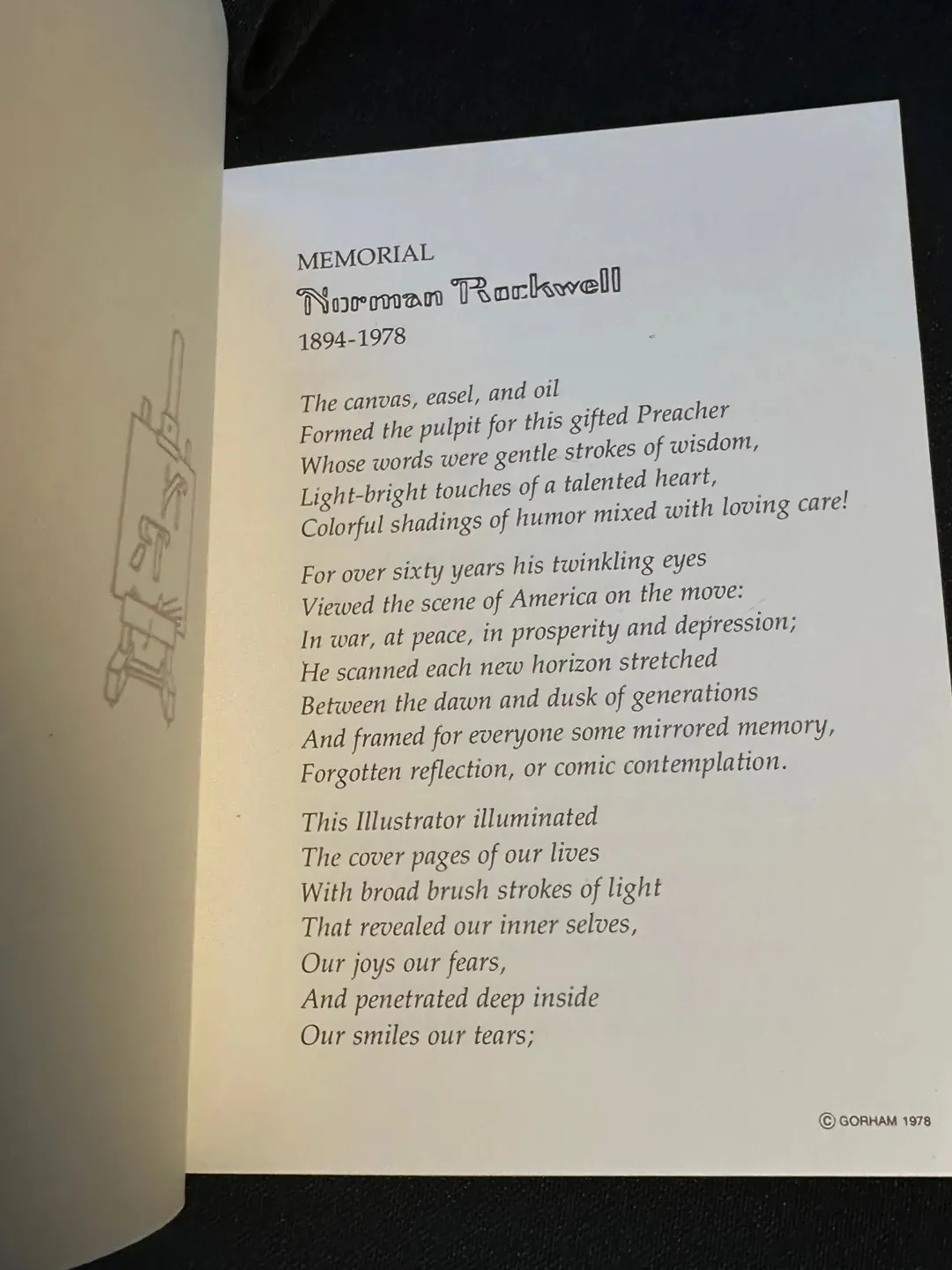 MEMORIAL
Norman Rockwell
1894-1978

The canvas, easel, and oil
Formed the pulpit for this gifted Preacher
Whose words were gentle strokes of wisdom,
Light-bright touches of a talented heart,
Colorful shadings of humor mixed with loving care!

For over sixty years his twinkling eyes
Viewed the scene of America on the move:
In war, at peace, in prosperity and depression;
He scanned each new horizon stretched
Between the dawn and dusk of generations
And framed for everyone some mirrored memory,
Forgotten reflection, or comic contemplation.

This Illustrator illuminated
The cover pages of our lives
With broad brush strokes of light
That revealed our inner selves,
Our joys our fears,
And penetrated deep inside
Our smiles our tears;

© GORHAM 1978